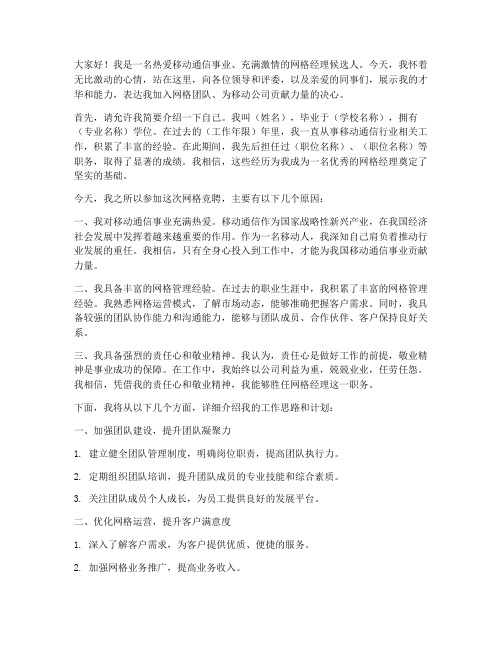 大家好！我是一名热爱移动通信事业、充满激情的网格经理候选人。今天，我怀着无比激动的心情，站在这里，向各位领导和评委，以及亲爱的同事们，展示我的才华和能力，表达我加入网格团队、为移动公司贡献力量的决心。

首先，请允许我简要介绍一下自己。我叫（姓名），毕业于（学校名称），拥有（专业名称）学位。在过去的（工作年限）年里，我一直从事移动通信行业相关工作，积累了丰富的经验。在此期间，我先后担任过（职位名称）、（职位名称）等职务，取得了显著的成绩。我相信，这些经历为我成为一名优秀的网格经理奠定了坚实的基础。

今天，我之所以参加这次网格竞聘，主要有以下几个原因：

一、我对移动通信事业充满热爱。移动通信作为国家战略性新兴产业，在我国经济社会发展中发挥着越来越重要的作用。作为一名移动人，我深知自己肩负着推动行业发展的重任。我相信，只有全身心投入到工作中，才能为我国移动通信事业贡献力量。

二、我具备丰富的网格管理经验。在过去的职业生涯中，我积累了丰富的网格管理经验。我熟悉网格运营模式，了解市场动态，能够准确把握客户需求。同时，我具备较强的团队协作能力和沟通能力，能够与团队成员、合作伙伴、客户保持良好关系。

三、我具备强烈的责任心和敬业精神。我认为，责任心是做好工作的前提，敬业精神是事业成功的保障。在工作中，我始终以公司利益为重，兢兢业业，任劳任怨。我相信，凭借我的责任心和敬业精神，我能够胜任网格经理这一职务。

下面，我将从以下几个方面，详细介绍我的工作思路和计划：

一、加强团队建设，提升团队凝聚力

1. 建立健全团队管理制度，明确岗位职责，提高团队执行力。

2. 定期组织团队培训，提升团队成员的专业技能和综合素质。

3. 关注团队成员个人成长，为员工提供良好的发展平台。

二、优化网格运营，提升客户满意度

1. 深入了解客户需求，为客户提供优质、便捷的服务。

2. 加强网格业务推广，提高业务收入。